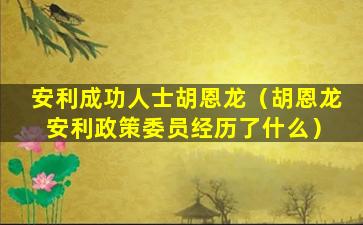 安利成功人士胡恩龙（胡恩龙安利政策委员经历了什么）